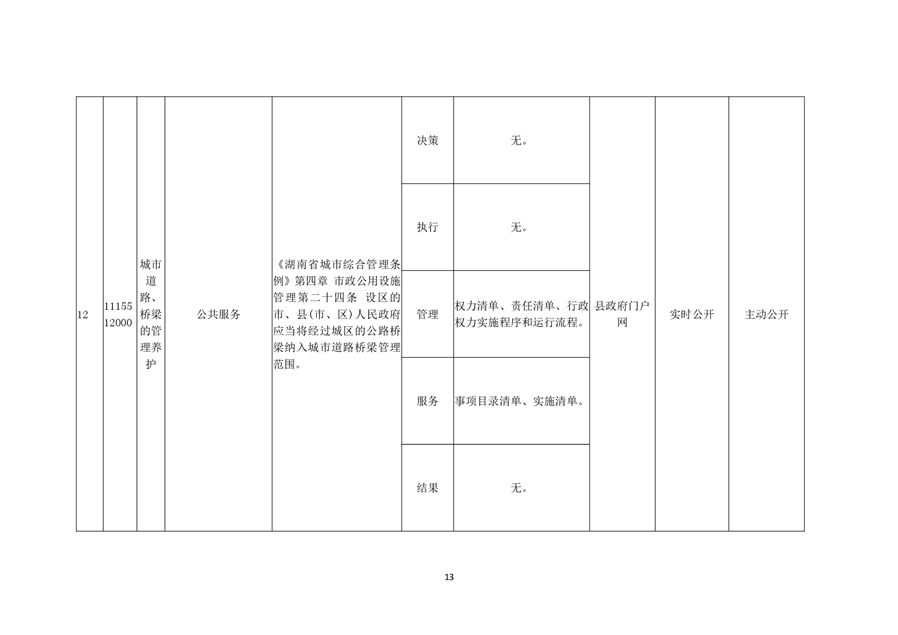 | 12 | 1115512000 | 城市道路、桥梁的管理养护 | 公共服务 | 《湖南省城市综合管理条例》第四章 市政公用设施管理第二十四条 设区的市、县(市、区)人民政府应当将经过城区的公路桥梁纳入城市道路桥梁管理范围。 | 决策 | 无。 | 县政府门户网 | 实时公开 | 主动公开 |
|---|---|---|---|---|---|---|---|---|---|
| | | | | | 执行 | 无。 | | | |
| | | | | | 管理 | 权力清单、责任清单、行政权力实施程序和运行流程。 | | | |
| | | | | | 服务 | 事项目录清单、实施清单。 | | | |
| | | | | | 结果 | 无。 | | | |

13